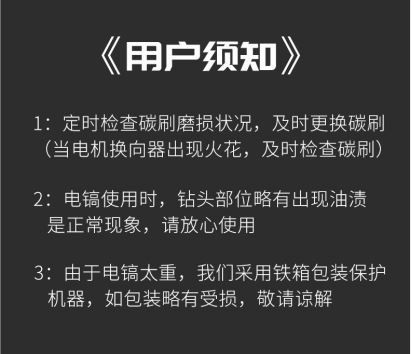 《用户须知》

1：定时检查碳刷磨损状况，及时更换碳刷（当电机换向器出现火花，及时检查碳刷）

2：电镐使用时，钻头部位略有出现油渍是正常现象，请放心使用

3：由于电镐太重，我们采用铁箱包装保护机器，如包装略有受损，敬请谅解